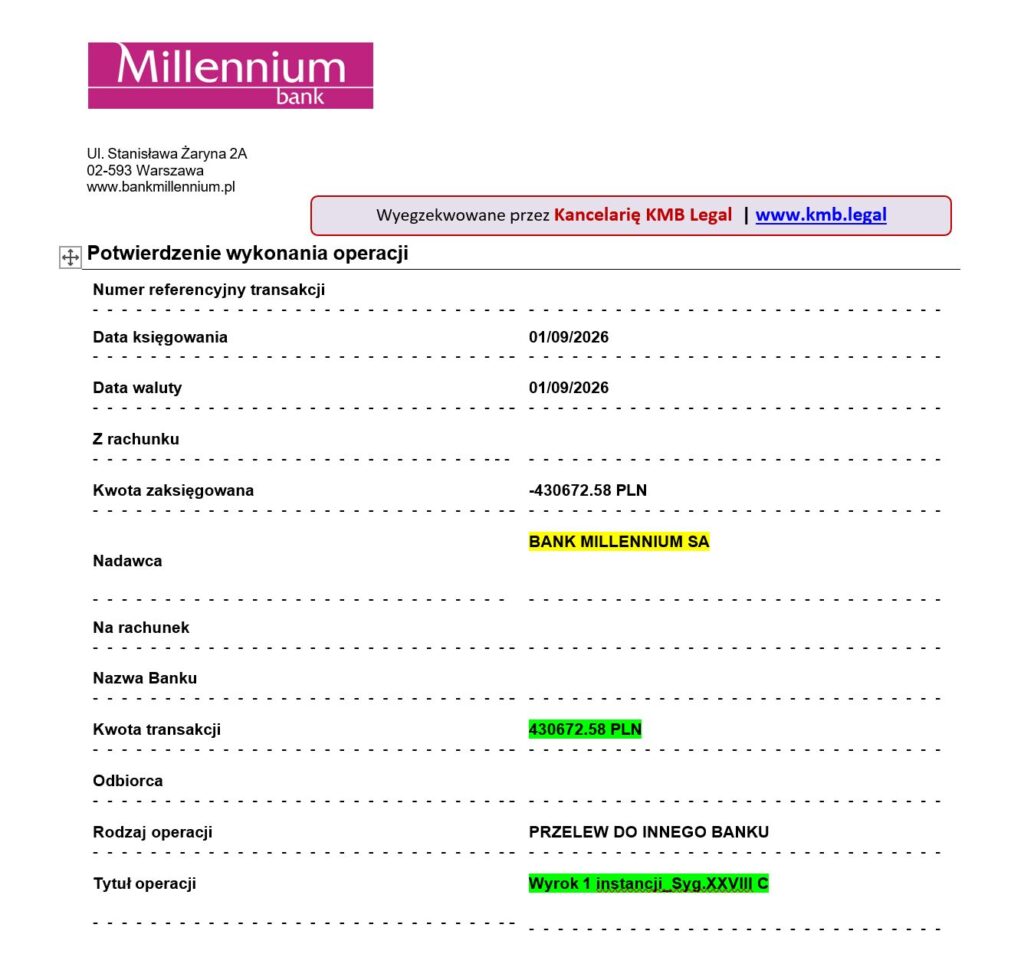 Millennium
bank

Ul. Stanisława Żaryna 2A
02-593 Warszawa
www.bankmillennium.pl

Wyegzekwowane przez Kancelarię KMB Legal | www.kmb.legal

Potwierdzenie wykonania operacji

Numer referencyjny transakcji

Data księgowania 01/09/2026

Data waluty 01/09/2026

Z rachunku

Kwota zaksięgowana -430672.58 PLN

Nadawca BANK MILLENNIUM SA

Na rachunek

Nazwa Banku

Kwota transakcji 430672.58 PLN

Odbiorca

Rodzaj operacji PRZELEW DO INNEGO BANKU

Tytuł operacji Wyrok 1 instancji_Syg.XXVIII C